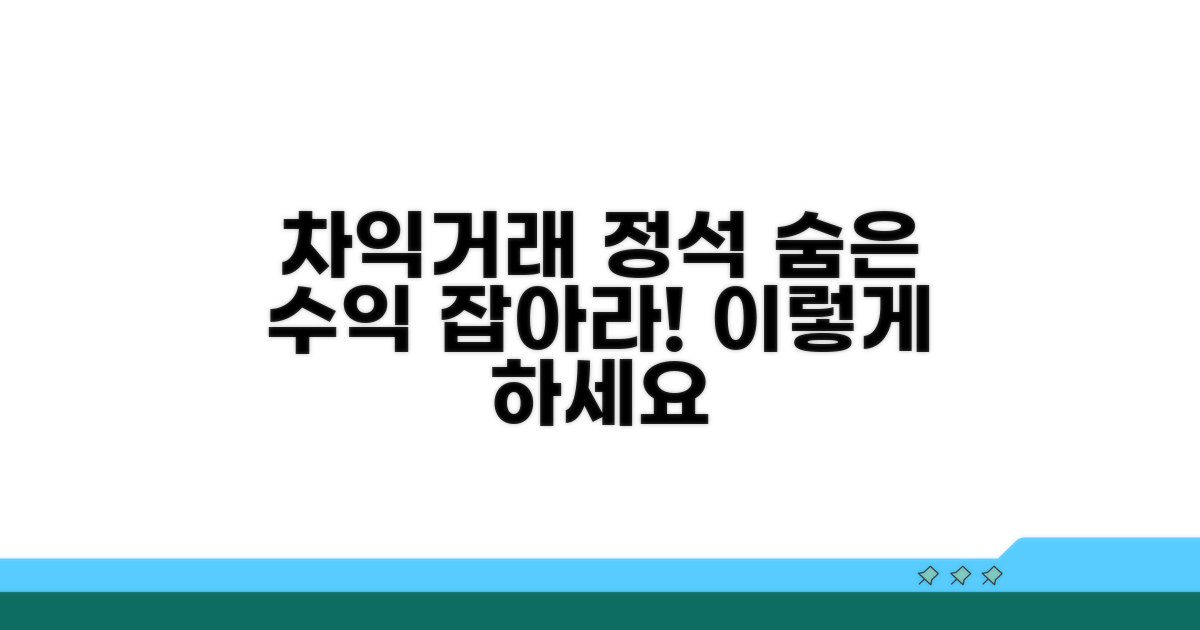 차익거래 정석 숨은 수익 잡아라! 이렇게 하세요